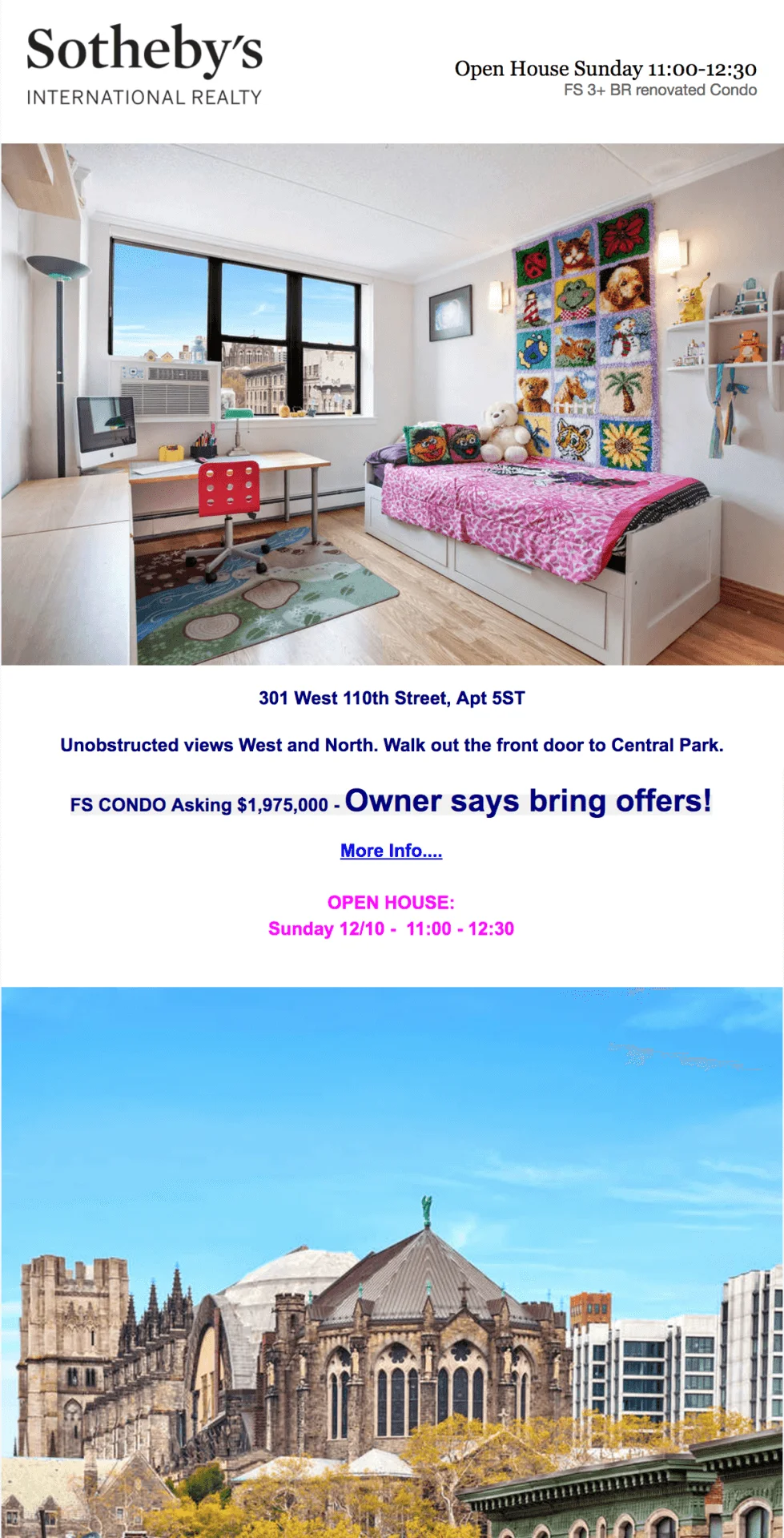 Sotheby's
INTERNATIONAL REALTY

Open House Sunday 11:00-12:30
FS 3+ BR renovated Condo

301 West 110th Street, Apt 5ST

Unobstructed views West and North. Walk out the front door to Central Park.

FS CONDO Asking $1,975,000 - Owner says bring offers!

More Info....

OPEN HOUSE:
Sunday 12/10 - 11:00 - 12:30